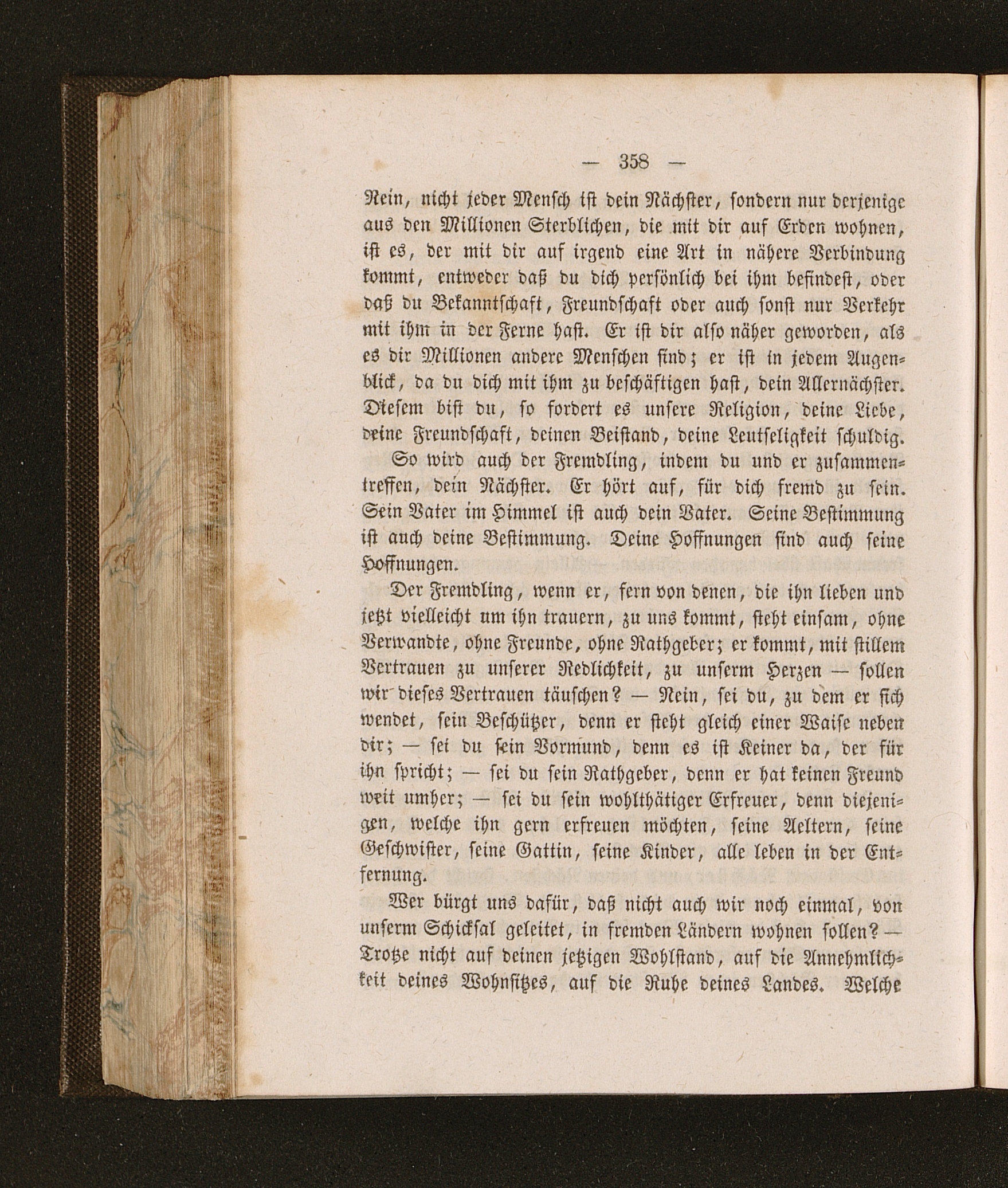 — 358 —

Nein, nicht jeder Mensch ist dein Nächster, sondern nur derjenige aus den Millionen Sterblichen, die mit dir auf Erden wohnen, ist es, der mit dir auf irgend eine Art in nähere Verbindung kommt, entweder daß du dich persönlich bei ihm befindest, oder daß du Bekanntschaft, Freundschaft oder auch sonst nur Verkehr mit ihm in der Ferne hast. Er ist dir also näher geworden, als es dir Millionen andere Menschen sind; er ist in jedem Augenblick, da du dich mit ihm zu beschäftigen hast, dein Allernächster. Diesem bist du, so fordert es unsere Religion, deine Liebe, deine Freundschaft, deinen Beistand, deine Leutseligkeit schuldig.

So wird auch der Fremdling, indem du und er zusammentreffen, dein Nächster. Er hört auf, für dich fremd zu sein. Sein Vater im Himmel ist auch dein Vater. Seine Bestimmung ist auch deine Bestimmung. Deine Hoffnungen sind auch seine Hoffnungen.

Der Fremdling, wenn er, fern von denen, die ihn lieben und jetzt vielleicht um ihn trauern, zu uns kommt, steht einsam, ohne Verwandte, ohne Freunde, ohne Rathgeber; er kommt, mit stillem Vertrauen zu unserer Redlichkeit, zu unserm Herzen — sollen wir dieses Vertrauen täuschen? — Nein, sei du, zu dem er sich wendet, sein Beschützer, denn er steht gleich einer Waise neben dir; — sei du sein Vormund, denn es ist Keiner da, der für ihn spricht; — sei du sein Rathgeber, denn er hat keinen Freund weit umher; — sei du sein wohlthätiger Erfreuer, denn diejenigen, welche ihn gern erfreuen möchten, seine Aeltern, seine Geschwister, seine Gattin, seine Kinder, alle leben in der Entfernung.

Wer bürgt uns dafür, daß nicht auch wir noch einmal, von unserm Schicksal geleitet, in fremden Ländern wohnen sollen? — Trotze nicht auf deinen jetzigen Wohlstand, auf die Annehmlichkeit deines Wohnsitzes, auf die Ruhe deines Landes. Welche